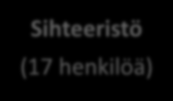 Sihteeristö
(17 henkilöä)